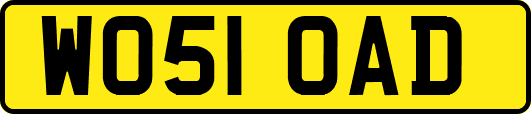 WO51 OAD